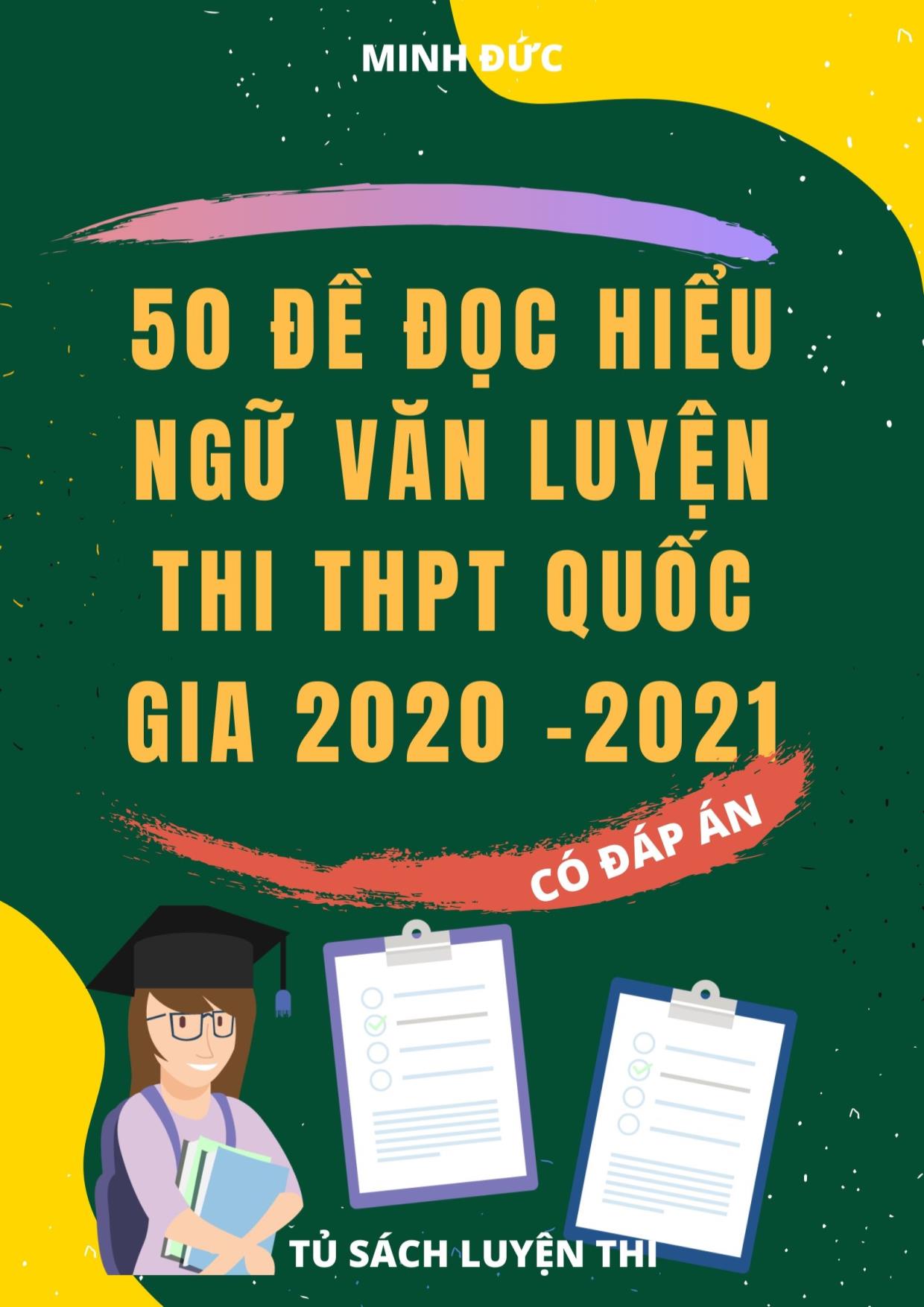 MINH ĐỨC

50 ĐỀ ĐỌC HIỂU NGỮ VĂN LUYỆN THI THPT QUỐC GIA 2020 -2021

CÓ ĐÁP ÁN

TỦ SÁCH LUYỆN THI